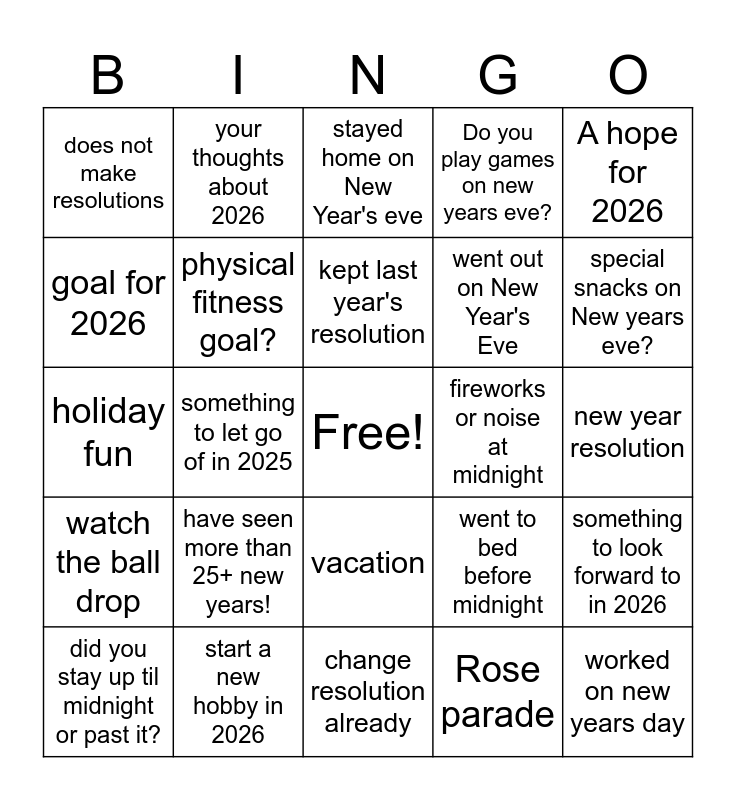 | B | I | N | G | O |
|---|---|---|---|---|
| does not make resolutions | your thoughts about 2026 | stayed home on New Year's eve | Do you play games on new years eve? | A hope for 2026 |
| goal for 2026 | physical fitness goal? | kept last year's resolution | went out on New Year's Eve | special snacks on New years eve? |
| holiday fun | something to let go of in 2025 | Free! | fireworks or noise at midnight | new year resolution |
| watch the ball drop | have seen more than 25+ new years! | vacation | went to bed before midnight | something to look forward to in 2026 |
| did you stay up til midnight or past it? | start a new hobby in 2026 | change resolution already | Rose parade | worked on new years day |